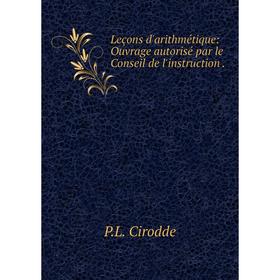 Leçons d'arithmétique: Ouvrage autorisé par le Conseil de l'instruction .

P.L. Cirodde